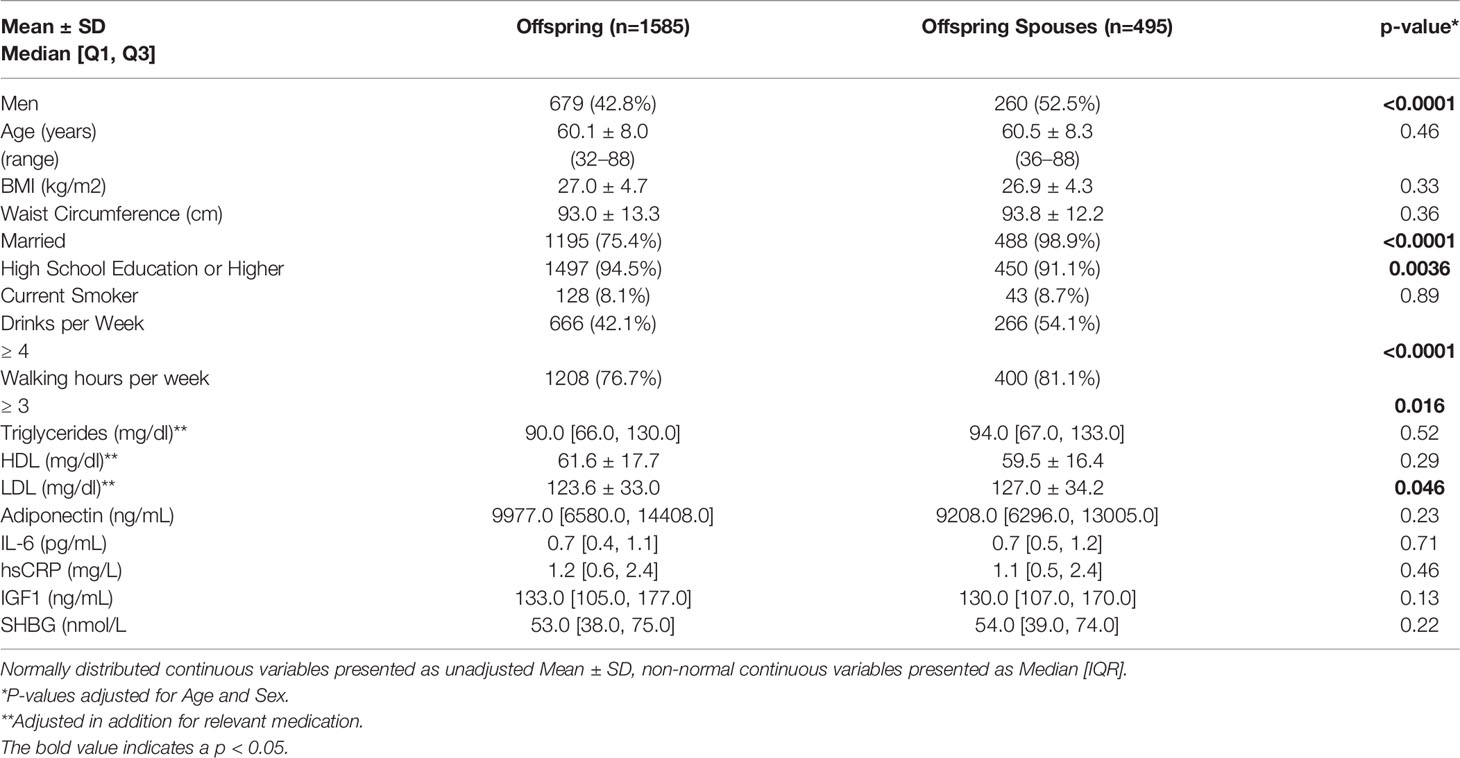 | Mean ± SD Median [Q1, Q3] | Offspring (n=1585) | Offspring Spouses (n=495) | p-value* |
|---|---|---|---|
| Men | 679 (42.8%) | 260 (52.5%) | **<0.0001** |
| Age (years) | 60.1 ± 8.0 | 60.5 ± 8.3 | 0.46 |
| (range) | (32–88) | (36–88) | |
| BMI (kg/m2) | 27.0 ± 4.7 | 26.9 ± 4.3 | 0.33 |
| Waist Circumference (cm) | 93.0 ± 13.3 | 93.8 ± 12.2 | 0.36 |
| Married | 1195 (75.4%) | 488 (98.9%) | **<0.0001** |
| High School Education or Higher | 1497 (94.5%) | 450 (91.1%) | **0.0036** |
| Current Smoker | 128 (8.1%) | 43 (8.7%) | 0.89 |
| Drinks per Week | 666 (42.1%) | 266 (54.1%) | |
| ≥ 4 | | | **<0.0001** |
| Walking hours per week | 1208 (76.7%) | 400 (81.1%) | |
| ≥ 3 | | | **0.016** |
| Triglycerides (mg/dl)** | 90.0 [66.0, 130.0] | 94.0 [67.0, 133.0] | 0.52 |
| HDL (mg/dl)** | 61.6 ± 17.7 | 59.5 ± 16.4 | 0.29 |
| LDL (mg/dl)** | 123.6 ± 33.0 | 127.0 ± 34.2 | **0.046** |
| Adiponectin (ng/mL) | 9977.0 [6580.0, 14408.0] | 9208.0 [6296.0, 13005.0] | 0.23 |
| IL-6 (pg/mL) | 0.7 [0.4, 1.1] | 0.7 [0.5, 1.2] | 0.71 |
| hsCRP (mg/L) | 1.2 [0.6, 2.4] | 1.1 [0.5, 2.4] | 0.46 |
| IGF1 (ng/mL) | 133.0 [105.0, 177.0] | 130.0 [107.0, 170.0] | 0.13 |
| SHBG (nmol/L | 53.0 [38.0, 75.0] | 54.0 [39.0, 74.0] | 0.22 |

Normally distributed continuous variables presented as unadjusted Mean ± SD, non-normal continuous variables presented as Median [IQR].
*P-values adjusted for Age and Sex.
**Adjusted in addition for relevant medication.
The bold value indicates a p < 0.05.